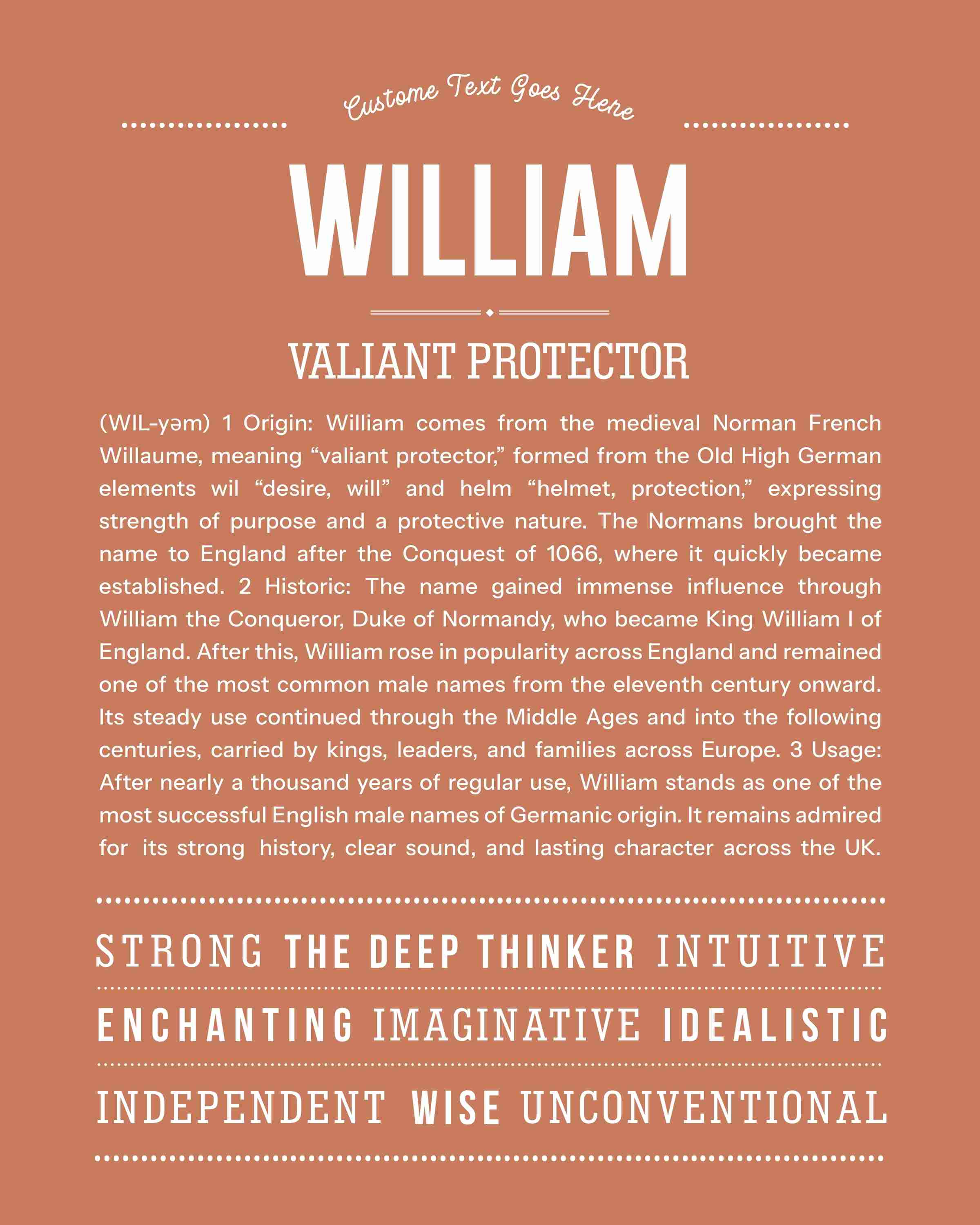 Custome Text Goes Here

WILLIAM

VALIANT PROTECTOR

(WIL-yəm) 1 Origin: William comes from the medieval Norman French Willaume, meaning “valiant protector,” formed from the Old High German elements wil “desire, will” and helm “helmet, protection,” expressing strength of purpose and a protective nature. The Normans brought the name to England after the Conquest of 1066, where it quickly became established. 2 Historic: The name gained immense influence through William the Conqueror, Duke of Normandy, who became King William I of England. After this, William rose in popularity across England and remained one of the most common male names from the eleventh century onward. Its steady use continued through the Middle Ages and into the following centuries, carried by kings, leaders, and families across Europe. 3 Usage: After nearly a thousand years of regular use, William stands as one of the most successful English male names of Germanic origin. It remains admired for its strong history, clear sound, and lasting character across the UK.

STRONG THE DEEP THINKER INTUITIVE

ENCHANTING IMAGINATIVE IDEALISTIC

INDEPENDENT WISE UNCONVENTIONAL